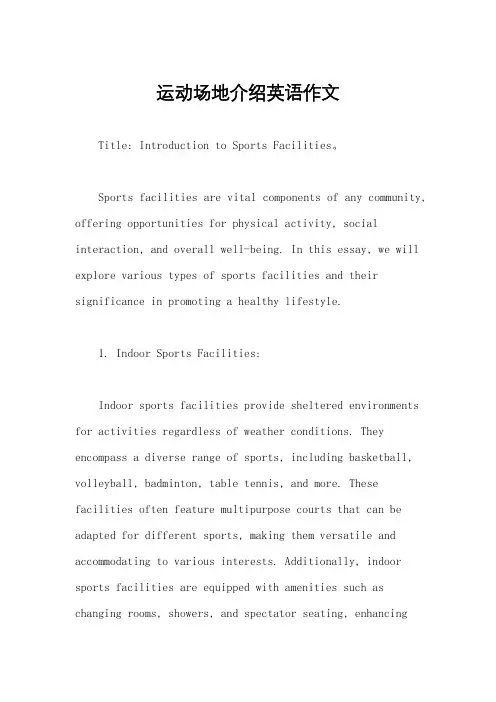 运动场地介绍英语作文

Title: Introduction to Sports Facilities。

Sports facilities are vital components of any community, offering opportunities for physical activity, social interaction, and overall well-being. In this essay, we will explore various types of sports facilities and their significance in promoting a healthy lifestyle.

1. Indoor Sports Facilities:

Indoor sports facilities provide sheltered environments for activities regardless of weather conditions. They encompass a diverse range of sports, including basketball, volleyball, badminton, table tennis, and more. These facilities often feature multipurpose courts that can be adapted for different sports, making them versatile and accommodating to various interests. Additionally, indoor sports facilities are equipped with amenities such as changing rooms, showers, and spectator seating, enhancing